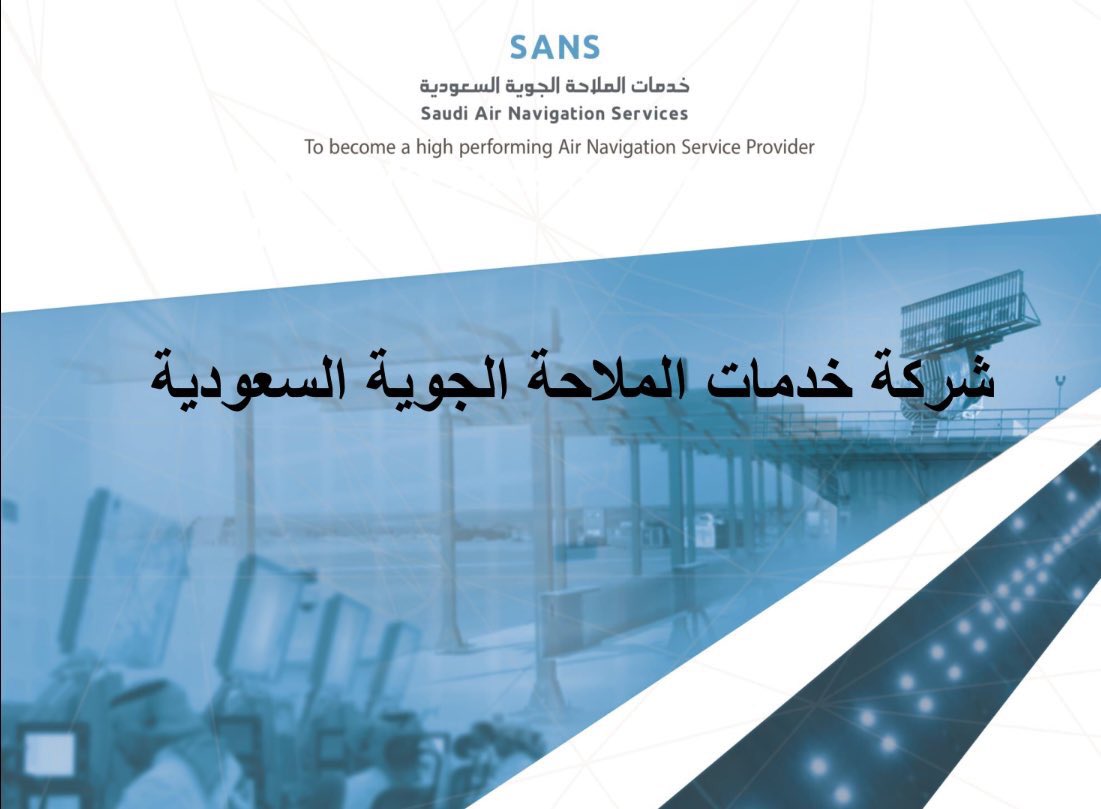 SANS
خدمات الملاحة الجوية السعودية
Saudi Air Navigation Services
To become a high performing Air Navigation Service Provider

شركة خدمات الملاحة الجوية السعودية